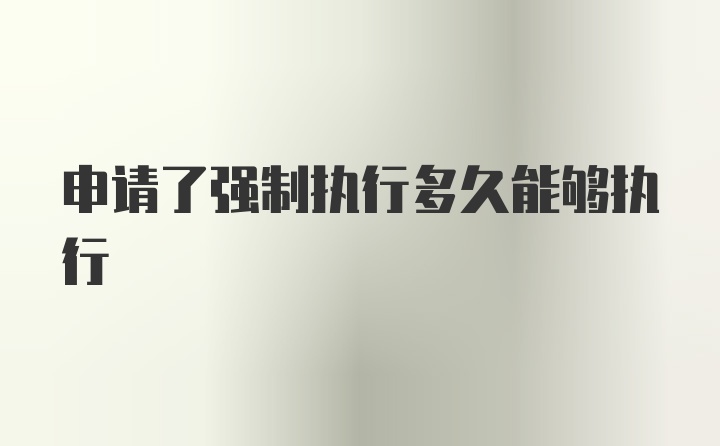 申请了强制执行多久能够执行